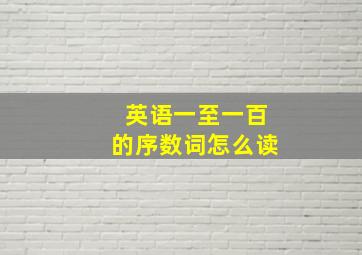 英语一至一百
的序数词怎么读